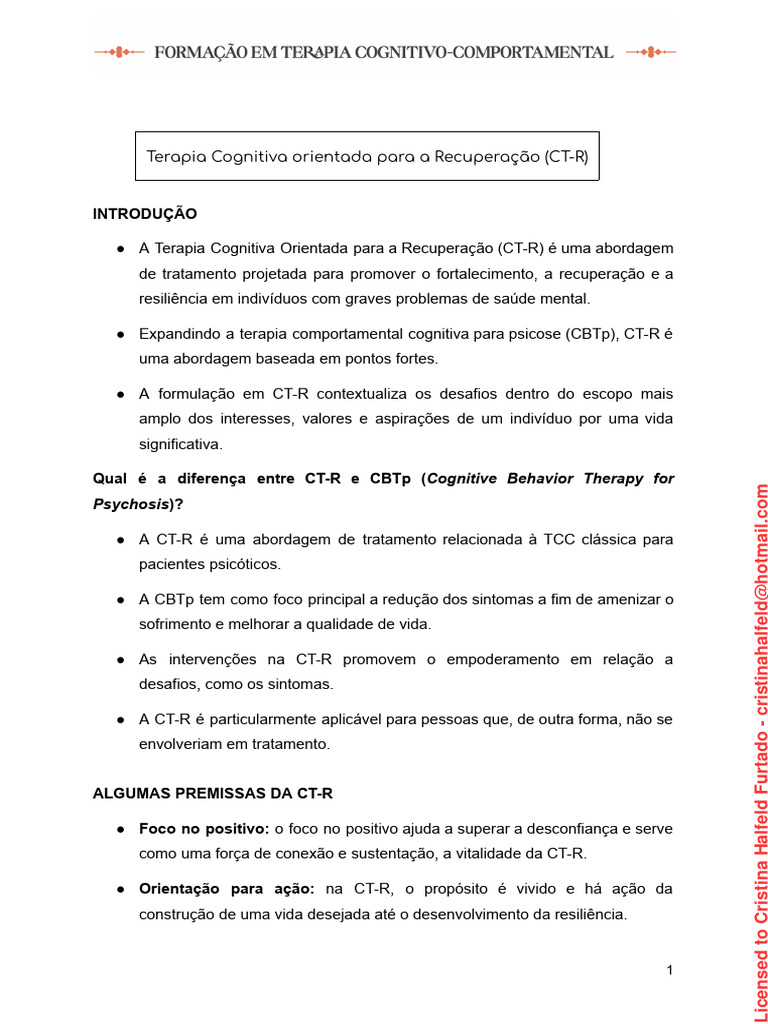 FORMAÇÃO EM TERAPIA COGNITIVO-COMPORTAMENTAL

Terapia Cognitiva orientada para a Recuperação (CT-R)

INTRODUÇÃO

● A Terapia Cognitiva Orientada para a Recuperação (CT-R) é uma abordagem de tratamento projetada para promover o fortalecimento, a recuperação e a resiliência em indivíduos com graves problemas de saúde mental.

● Expandindo a terapia comportamental cognitiva para psicose (CBTp), CT-R é uma abordagem baseada em pontos fortes.

● A formulação em CT-R contextualiza os desafios dentro do escopo mais amplo dos interesses, valores e aspirações de um indivíduo por uma vida significativa.

Qual é a diferença entre CT-R e CBTp (Cognitive Behavior Therapy for Psychosis)?

● A CT-R é uma abordagem de tratamento relacionada à TCC clássica para pacientes psicóticos.

● A CBTp tem como foco principal a redução dos sintomas a fim de amenizar o sofrimento e melhorar a qualidade de vida.

● As intervenções na CT-R promovem o empoderamento em relação a desafios, como os sintomas.

● A CT-R é particularmente aplicável para pessoas que, de outra forma, não se envolveriam em tratamento.

ALGUMAS PREMISSAS DA CT-R

● Foco no positivo: o foco no positivo ajuda a superar a desconfiança e serve como uma força de conexão e sustentação, a vitalidade da CT-R.

● Orientação para ação: na CT-R, o propósito é vivido e há ação da construção de uma vida desejada até o desenvolvimento da resiliência.

1

Licensed to Cristina Halfeld Furtado - cristinahalfeld@hotmail.com